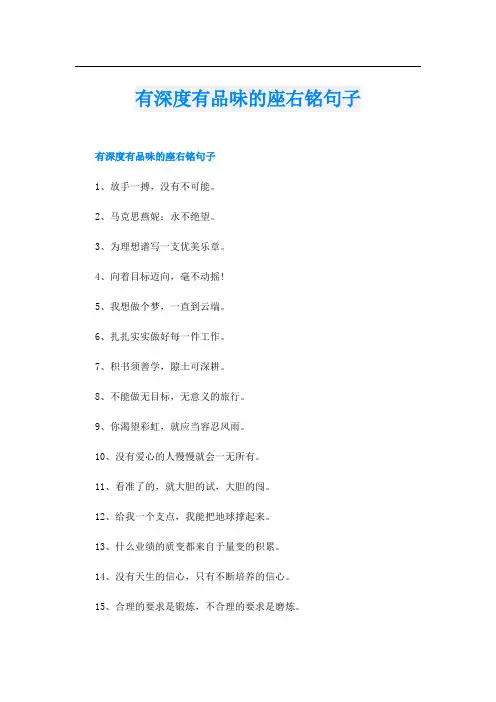 有深度有品味的座右铭句子

有深度有品味的座右铭句子

1、放手一搏，没有不可能。

2、马克思燕妮：永不绝望。

3、为理想谱写一支优美乐章。

4、向着目标迈向，毫不动摇！

5、我想做个梦，一直到云端。

6、扎扎实实做好每一件工作。

7、积书须善学，隙土可深耕。

8、不能做无目标，无意义的旅行。

9、你渴望彩虹，就应当容忍风雨。

10、没有爱心的人慢慢就会一无所有。

11、看准了的，就大胆的试，大胆的闯。

12、给我一个支点，我能把地球撑起来。

13、什么业绩的质变都来自于量变的积累。

14、没有天生的信心，只有不断培养的信心。

15、合理的要求是锻炼，不合理的要求是磨炼。